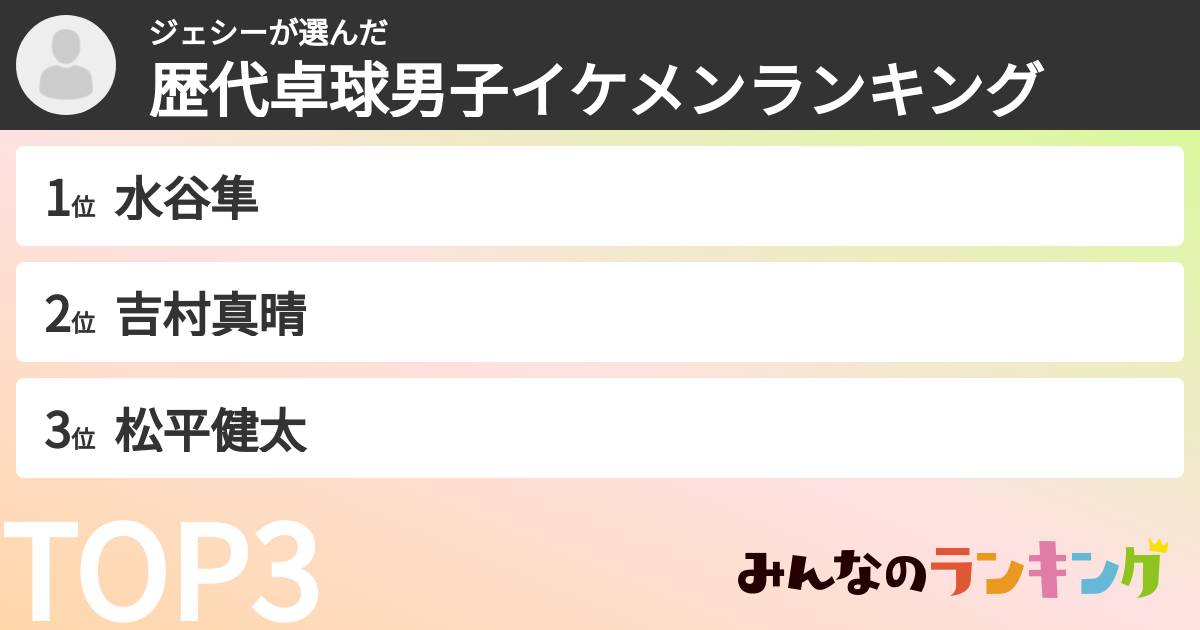 ジェシーが選んだ
歴代卓球男子イケメンランキング

1位 水谷隼

2位 吉村真晴

3位 松平健太

TOP3

みんなのランキング